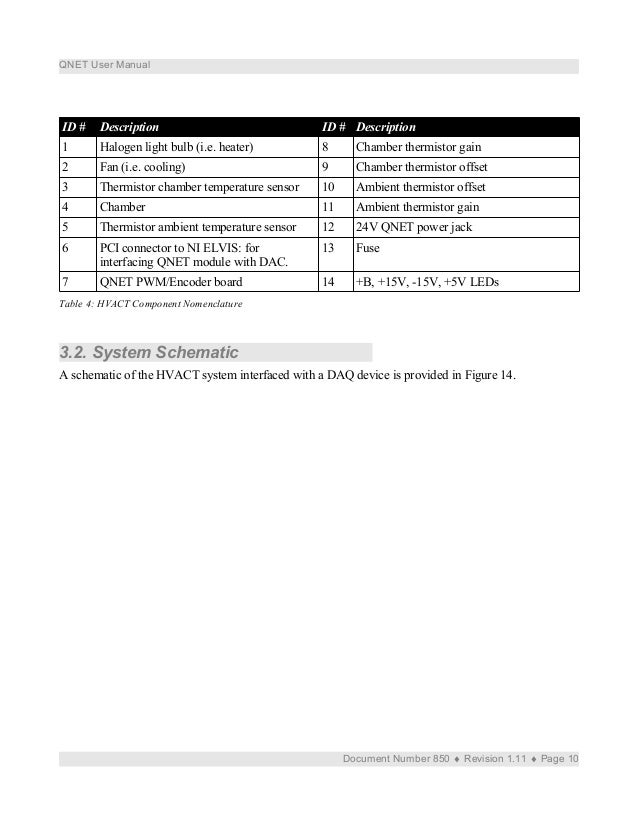 QNET User Manual

| ID # | Description | ID # | Description |
|---|---|---|---|
| 1 | Halogen light bulb (i.e. heater) | 8 | Chamber thermistor gain |
| 2 | Fan (i.e. cooling) | 9 | Chamber thermistor offset |
| 3 | Thermistor chamber temperature sensor | 10 | Ambient thermistor offset |
| 4 | Chamber | 11 | Ambient thermistor gain |
| 5 | Thermistor ambient temperature sensor | 12 | 24V QNET power jack |
| 6 | PCI connector to NI ELVIS: for interfacing QNET module with DAC. | 13 | Fuse |
| 7 | QNET PWM/Encoder board | 14 | +B, +15V, -15V, +5V LEDs |

Table 4: HVACT Component Nomenclature

3.2. System Schematic

A schematic of the HVACT system interfaced with a DAQ device is provided in Figure 14.

Document Number 850 ♦ Revision 1.11 ♦ Page 10